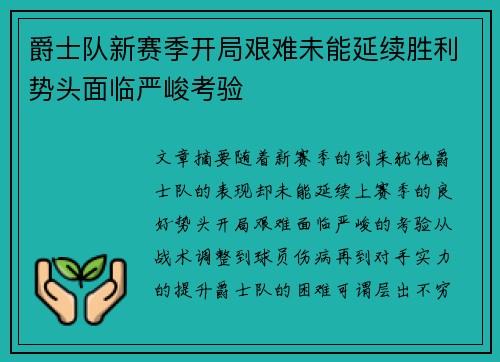 爵士队新赛季开局艰难未能延续胜利势头面临严峻考验

文章摘要随着新赛季的到来犹他爵士队的表现却未能延续上赛季的良好势头开局艰难面临严峻的考验从战术调整到球员伤病再到对手实力的提升爵士队的困难可谓层出不穷